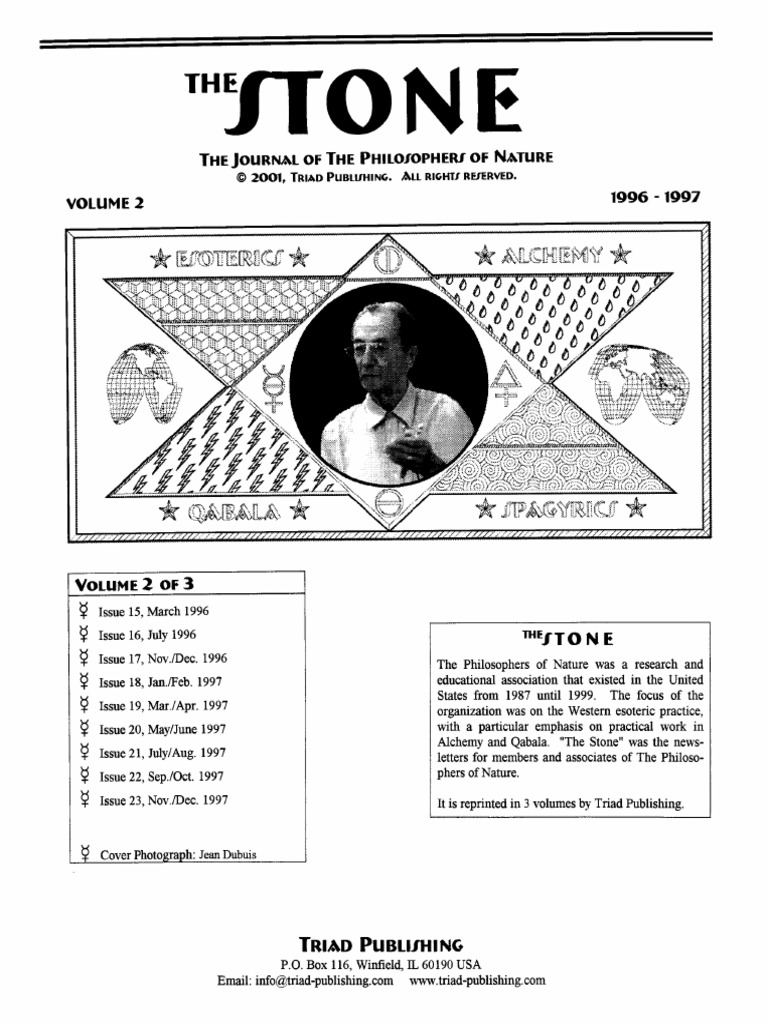 THE STONE

THE JOURNAL OF THE PHILOSOPHERS OF NATURE
© 2001, TRIAD PUBLISHING. ALL RIGHTS RESERVED.

VOLUME 2

1996 - 1997

★ ESOTERICS ★

★ ALCHEMY ★

★ QABALA ★

★ SPAGYRICS ★

VOLUME 2 OF 3

☿ Issue 15, March 1996
☿ Issue 16, July 1996
☿ Issue 17, Nov./Dec. 1996
☿ Issue 18, Jan./Feb. 1997
☿ Issue 19, Mar./Apr. 1997
☿ Issue 20, May/June 1997
☿ Issue 21, July/Aug. 1997
☿ Issue 22, Sep./Oct. 1997
☿ Issue 23, Nov./Dec. 1997

☿ Cover Photograph: Jean Dubuis

THE STONE

The Philosophers of Nature was a research and educational association that existed in the United States from 1987 until 1999. The focus of the organization was on the Western esoteric practice, with a particular emphasis on practical work in Alchemy and Qabala. "The Stone" was the newsletters for members and associates of The Philosophers of Nature.

It is reprinted in 3 volumes by Triad Publishing.

TRIAD PUBLISHING
P.O. Box 116, Winfield, IL 60190 USA
Email: info@triad-publishing.com www.triad-publishing.com